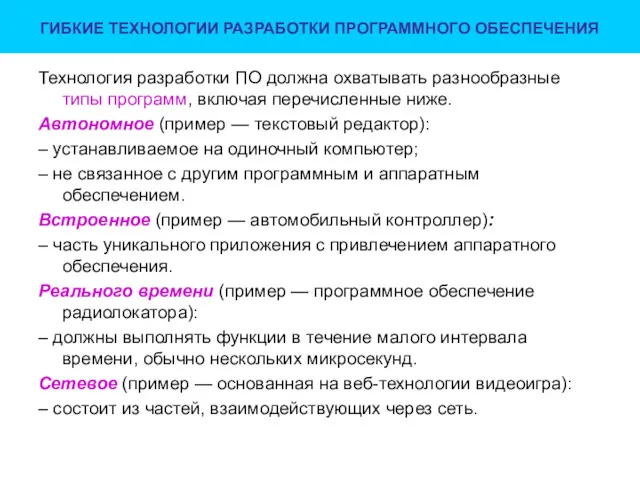 ГИБКИЕ ТЕХНОЛОГИИ РАЗРАБОТКИ ПРОГРАММНОГО ОБЕСПЕЧЕНИЯ

Технология разработки ПО должна охватывать разнообразные типы программ, включая перечисленные ниже.

Автономное (пример — текстовый редактор):

– устанавливаемое на одиночный компьютер;

– не связанное с другим программным и аппаратным обеспечением.

Встроенное (пример — автомобильный контроллер):

– часть уникального приложения с привлечением аппаратного обеспечения.

Реального времени (пример — программное обеспечение радиолокатора):

– должны выполнять функции в течение малого интервала времени, обычно нескольких микросекунд.

Сетевое (пример — основанная на веб-технологии видеоигра):

– состоит из частей, взаимодействующих через сеть.